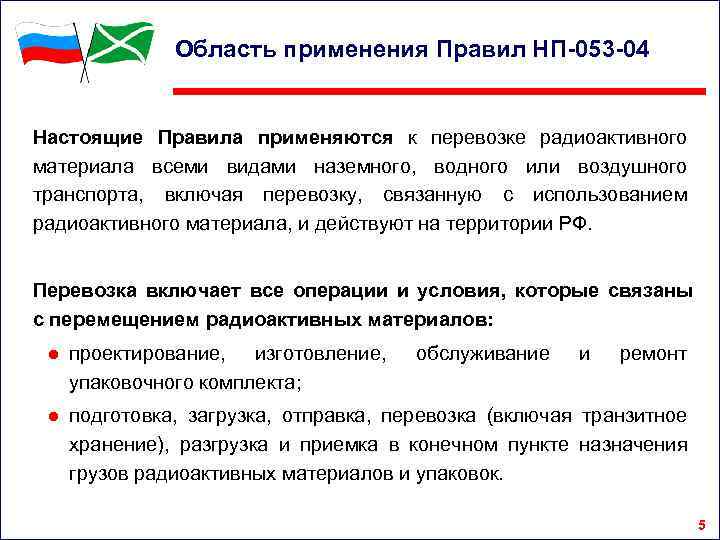 Область применения Правил НП-053-04

Настоящие Правила применяются к перевозке радиоактивного материала всеми видами наземного, водного или воздушного транспорта, включая перевозку, связанную с использованием радиоактивного материала, и действуют на территории РФ.

Перевозка включает все операции и условия, которые связаны с перемещением радиоактивных материалов:

● проектирование, изготовление, обслуживание и ремонт упаковочного комплекта;

● подготовка, загрузка, отправка, перевозка (включая транзитное хранение), разгрузка и приемка в конечном пункте назначения грузов радиоактивных материалов и упаковок.

5